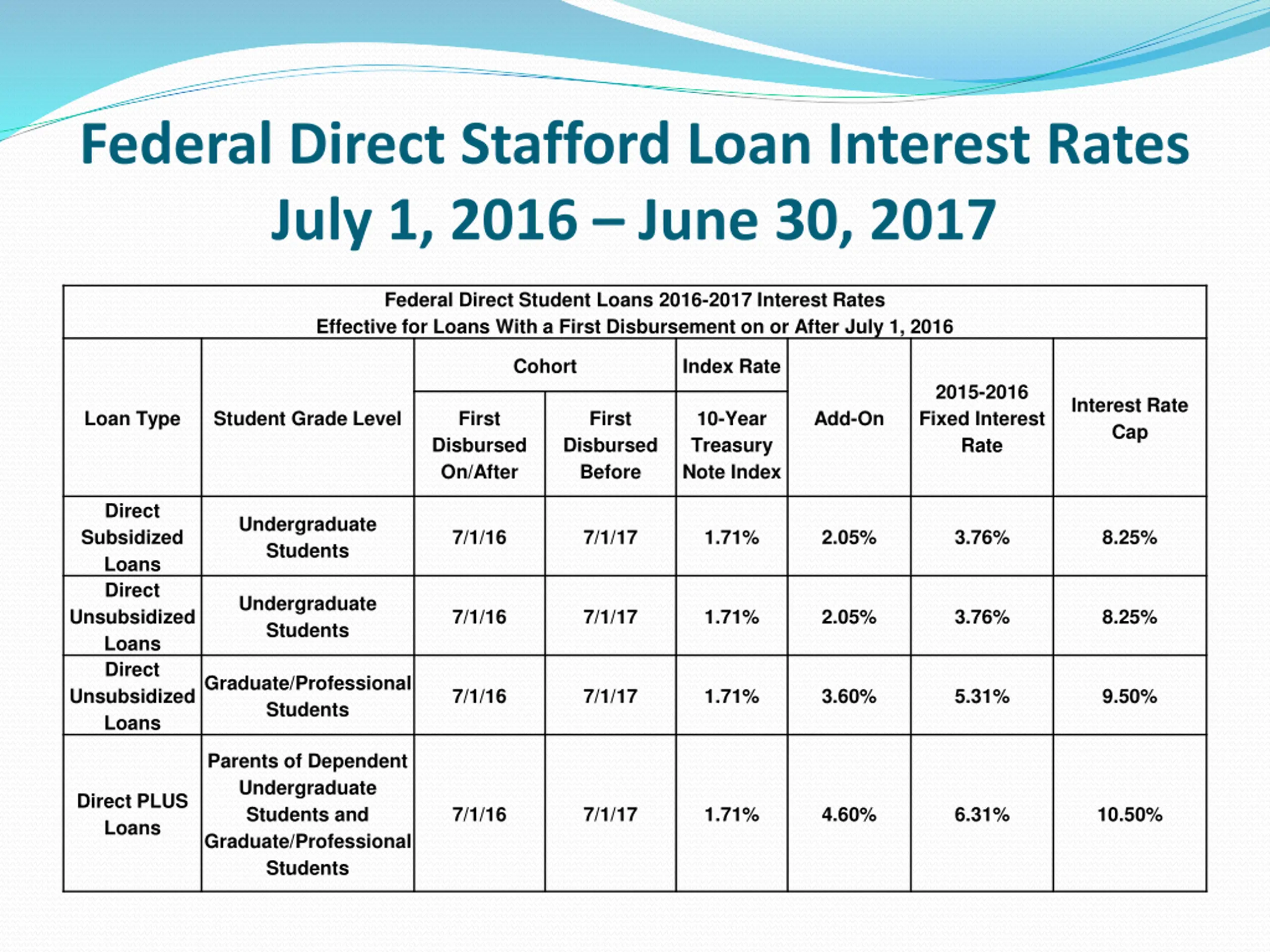 Federal Direct Stafford Loan Interest Rates
July 1, 2016 – June 30, 2017

Federal Direct Student Loans 2016-2017 Interest Rates
Effective for Loans With a First Disbursement on or After July 1, 2016

| Loan Type | Student Grade Level | Cohort: First Disbursed On/After | Cohort: First Disbursed Before | Index Rate: 10-Year Treasury Note Index | Add-On | 2015-2016 Fixed Interest Rate | Interest Rate Cap |
|---|---|---|---|---|---|---|---|
| Direct Subsidized Loans | Undergraduate Students | 7/1/16 | 7/1/17 | 1.71% | 2.05% | 3.76% | 8.25% |
| Direct Unsubsidized Loans | Undergraduate Students | 7/1/16 | 7/1/17 | 1.71% | 2.05% | 3.76% | 8.25% |
| Direct Unsubsidized Loans | Graduate/Professional Students | 7/1/16 | 7/1/17 | 1.71% | 3.60% | 5.31% | 9.50% |
| Direct PLUS Loans | Parents of Dependent Undergraduate Students and Graduate/Professional Students | 7/1/16 | 7/1/17 | 1.71% | 4.60% | 6.31% | 10.50% |